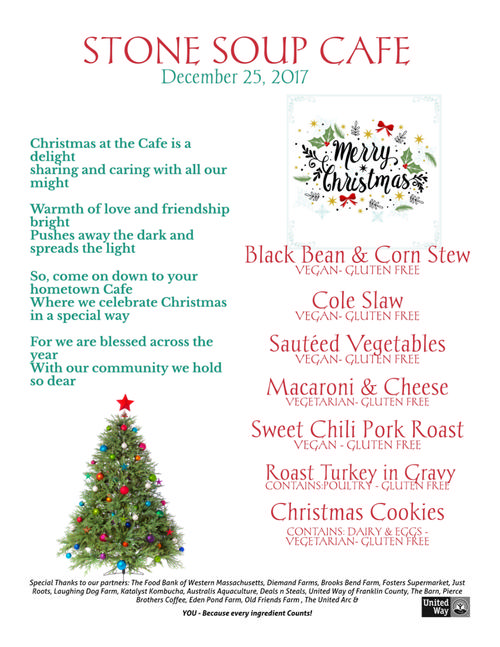 STONE SOUP CAFE
December 25, 2017

Christmas at the Cafe is a delight
sharing and caring with all our might

Warmth of love and friendship bright
Pushes away the dark and spreads the light

So, come on down to your hometown Cafe
Where we celebrate Christmas in a special way

For we are blessed across the year
With our community we hold so dear

Merry Christmas

Black Bean & Corn Stew
VEGAN- GLUTEN FREE

Cole Slaw
VEGAN- GLUTEN FREE

Sautéed Vegetables
VEGAN- GLUTEN FREE

Macaroni & Cheese
VEGETARIAN- GLUTEN FREE

Sweet Chili Pork Roast
VEGAN - GLUTEN FREE

Roast Turkey in Gravy
CONTAINS:POULTRY - GLUTEN FREE

Christmas Cookies
CONTAINS: DAIRY & EGGS - VEGETARIAN- GLUTEN FREE

Special Thanks to our partners: The Food Bank of Western Massachusetts, Diemand Farms, Brooks Bend Farm, Fosters Supermarket, Just Roots, Laughing Dog Farm, Katalyst Kombucha, Australis Aquaculture, Deals n Steals, United Way of Franklin County, The Barn, Pierce Brothers Coffee, Eden Pond Farm, Old Friends Farm , The United Arc &

YOU - Because every ingredient Counts!

United Way